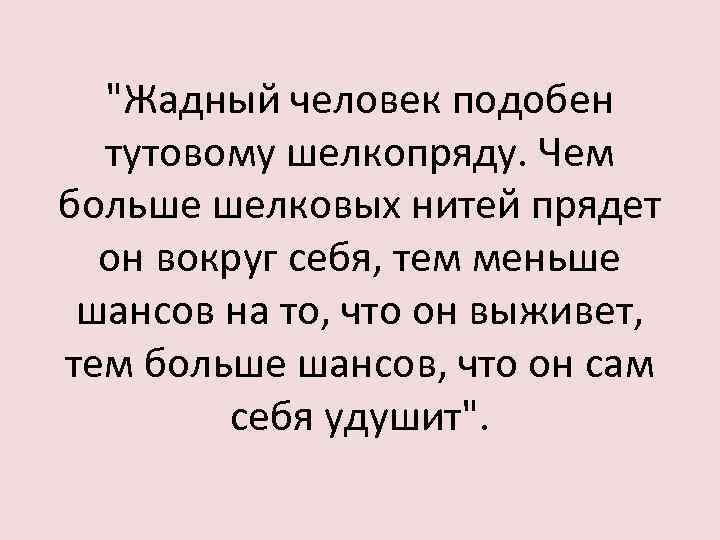 "Жадный человек подобен тутовому шелкопряду. Чем больше шелковых нитей прядет он вокруг себя, тем меньше шансов на то, что он выживет, тем больше шансов, что он сам себя удушит".